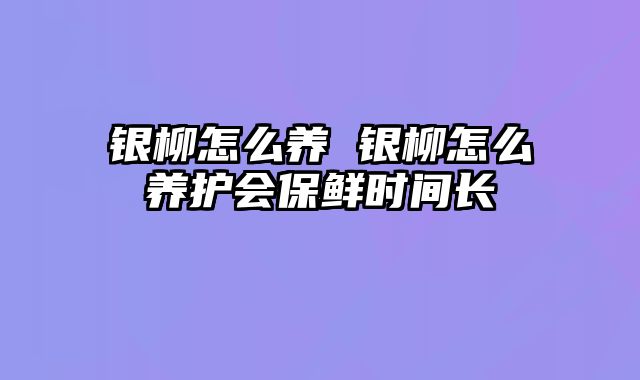 银柳怎么养 银柳怎么养护会保鲜时间长